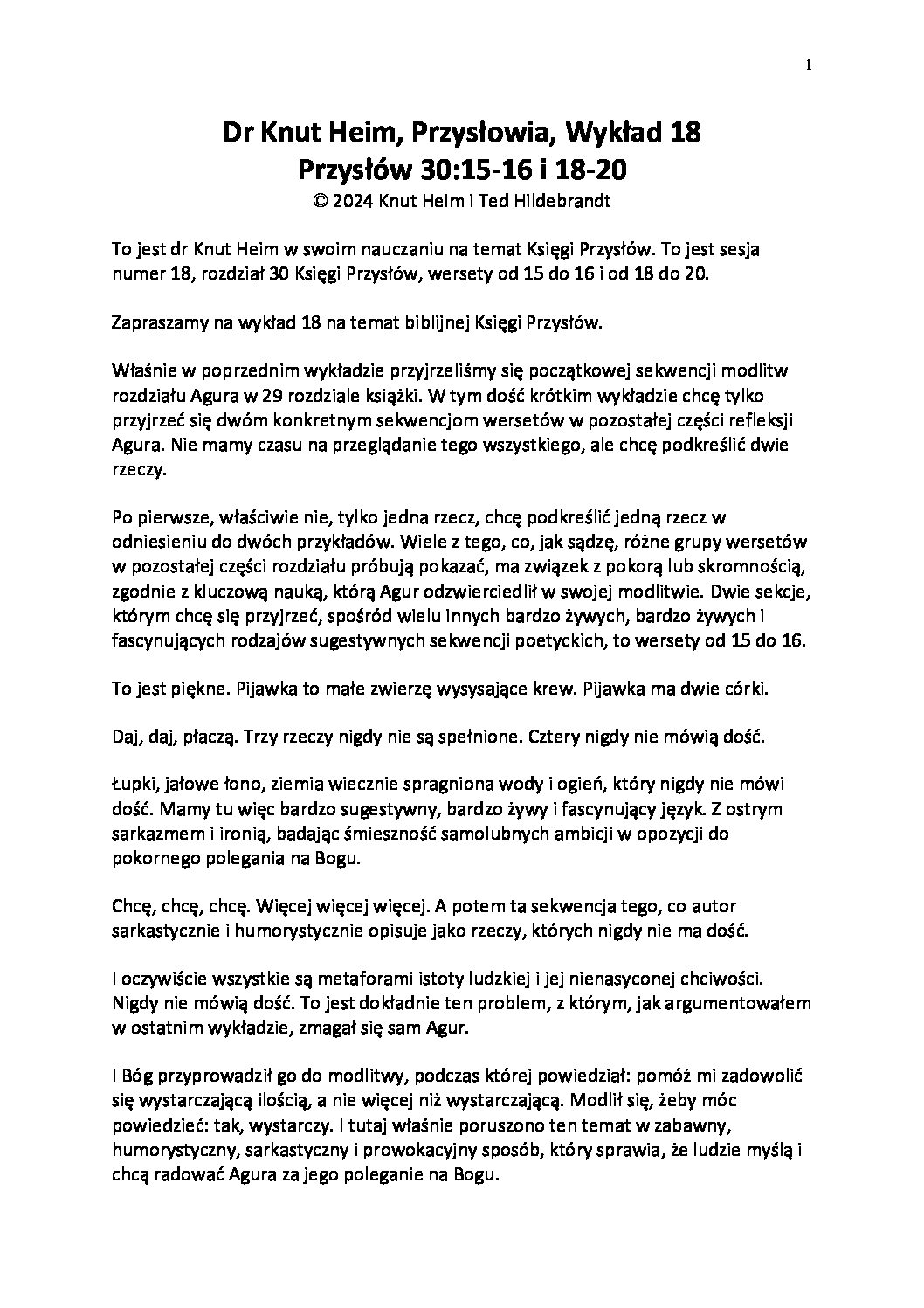 1

Dr Knut Heim, Przysłowia, Wykład 18
Przysłów 30:15-16 i 18-20
© 2024 Knut Heim i Ted Hildebrandt

To jest dr Knut Heim w swoim nauczaniu na temat Księgi Przysłów. To jest sesja numer 18, rozdział 30 Księgi Przysłów, wersety od 15 do 16 i od 18 do 20.

Zapraszamy na wykład 18 na temat biblijnej Księgi Przysłów.

Właśnie w poprzednim wykładzie przyjrzeliśmy się początkowej sekwencji modlitw rozdziału Agura w 29 rozdziale książki. W tym dość krótkim wykładzie chcę tylko przyjrzeć się dwóm konkretnym sekwencjom wersetów w pozostałej części refleksji Agura. Nie mamy czasu na przeglądanie tego wszystkiego, ale chcę podkreślić dwie rzeczy.

Po pierwsze, właściwie nie, tylko jedna rzecz, chcę podkreślić jedną rzecz w odniesieniu do dwóch przykładów. Wiele z tego, co, jak sądzę, różne grupy wersetów w pozostałej części rozdziału próbują pokazać, ma związek z pokorą lub skromnością, zgodnie z kluczową nauką, którą Agur odzwierciedlił w swojej modlitwie. Dwie sekcje, którym chcę się przyjrzeć, spośród wielu innych bardzo żywych, bardzo żywych i fascynujących rodzajów sugestywnych sekwencji poetyckich, to wersety od 15 do 16.

To jest piękne. Pijawka to małe zwierzę wysysające krew. Pijawka ma dwie córki.

Daj, daj, płaczą. Trzy rzeczy nigdy nie są spełnione. Cztery nigdy nie mówią dość.

Łupki, jałowe łono, ziemia wiecznie spragniona wody i ogień, który nigdy nie mówi dość. Mamy tu więc bardzo sugestywny, bardzo żywy i fascynujący język. Z ostrym sarkazmem i ironią, badając śmieszność samolubnych ambicji w opozycji do pokornego polegania na Bogu.

Chcę, chcę, chcę. Więcej więcej więcej. A potem ta sekwencja tego, co autor sarkastycznie i humorystycznie opisuje jako rzeczy, których nigdy nie ma dość.

I oczywiście wszystkie są metaforami istoty ludzkiej i jej nienasyconej chciwości. Nigdy nie mówią dość. To jest dokładnie ten problem, z którym, jak argumentowałem w ostatnim wykładzie, zmagał się sam Agur.

I Bóg przyprowadził go do modlitwy, podczas której powiedział: pomóż mi zadowolić się wystarczającą ilością, a nie więcej niż wystarczającą. Modlił się, żeby móc powiedzieć: tak, wystarczy. I tutaj właśnie poruszono ten temat w zabawny, humorystyczny, sarkastyczny i prowokacyjny sposób, który sprawia, że ludzie myślą i chcą radować Agura za jego poleganie na Bogu.